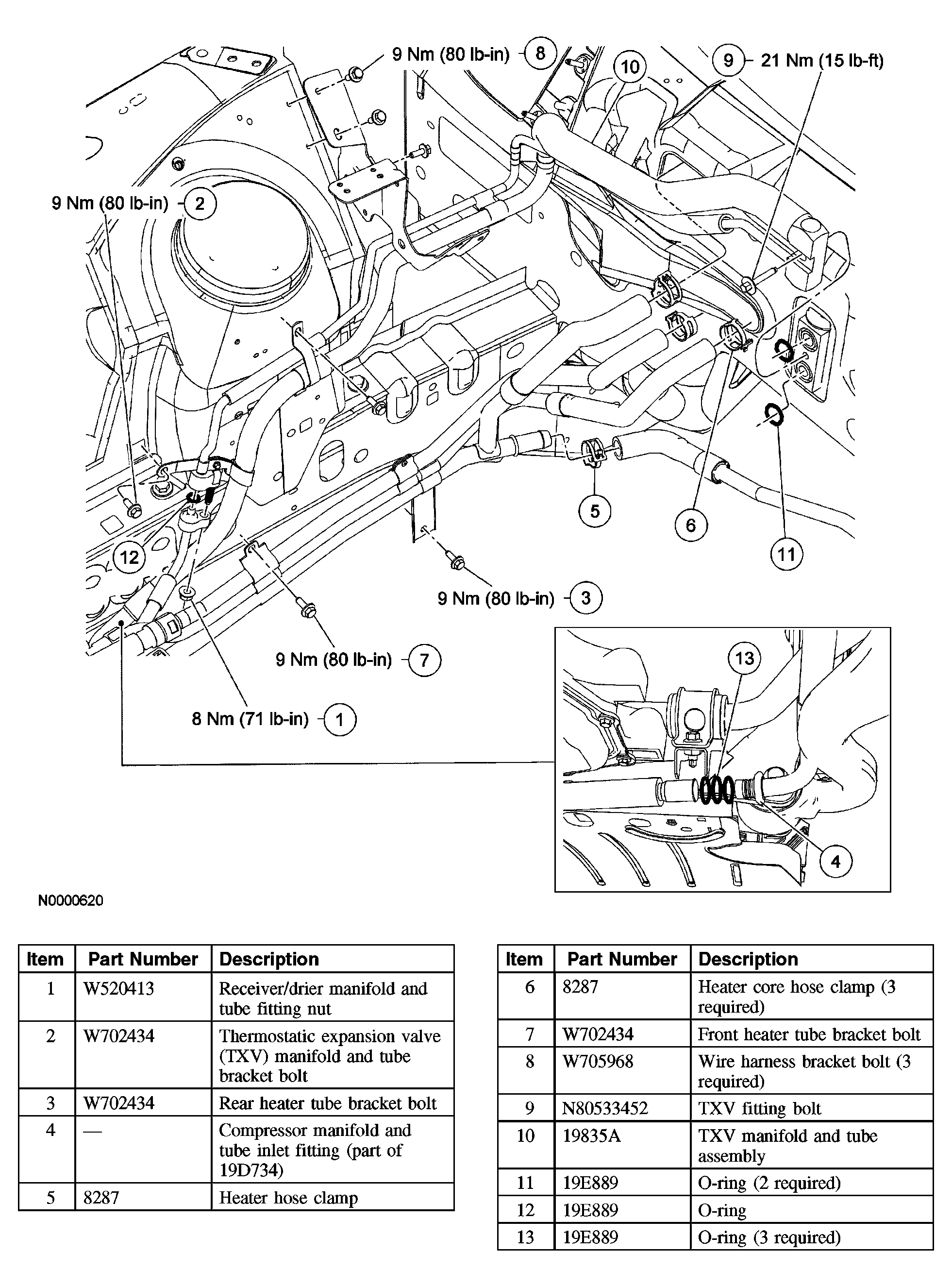 9 Nm (80 lb-in) 8

10

9 21 Nm (15 lb-ft)

9 Nm (80 lb-in) 2

5

6

11

12

9 Nm (80 lb-in) 3

9 Nm (80 lb-in) 7

8 Nm (71 lb-in) 1

13

4

N0000620

| Item | Part Number | Description |
|---|---|---|
| 1 | W520413 | Receiver/drier manifold and tube fitting nut |
| 2 | W702434 | Thermostatic expansion valve (TXV) manifold and tube bracket bolt |
| 3 | W702434 | Rear heater tube bracket bolt |
| 4 | — | Compressor manifold and tube inlet fitting (part of 19D734) |
| 5 | 8287 | Heater hose clamp |

| Item | Part Number | Description |
|---|---|---|
| 6 | 8287 | Heater core hose clamp (3 required) |
| 7 | W702434 | Front heater tube bracket bolt |
| 8 | W705968 | Wire harness bracket bolt (3 required) |
| 9 | N80533452 | TXV fitting bolt |
| 10 | 19835A | TXV manifold and tube assembly |
| 11 | 19E889 | O-ring (2 required) |
| 12 | 19E889 | O-ring |
| 13 | 19E889 | O-ring (3 required) |